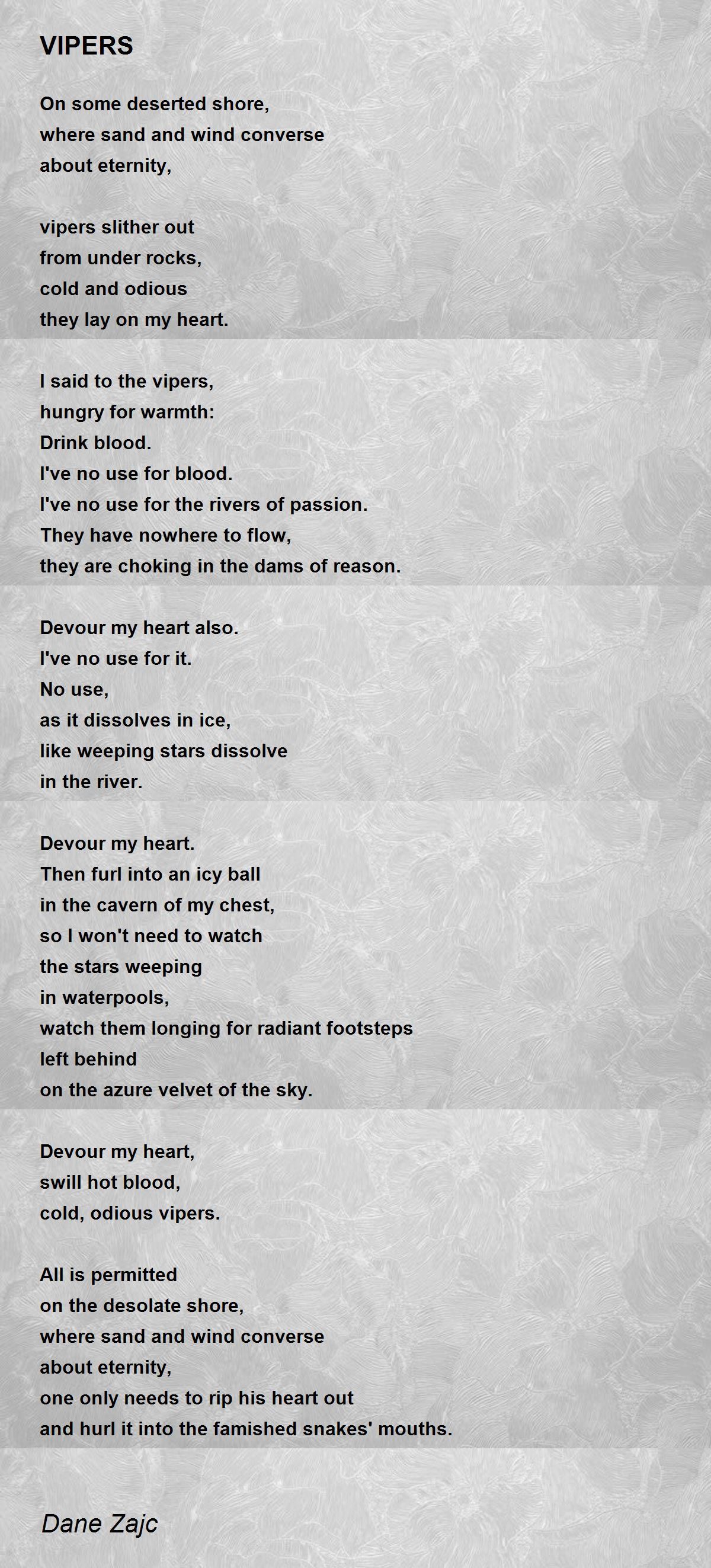 VIPERS

On some deserted shore,
where sand and wind converse
about eternity,

vipers slither out
from under rocks,
cold and odious
they lay on my heart.

I said to the vipers,
hungry for warmth:
Drink blood.
I've no use for blood.
I've no use for the rivers of passion.
They have nowhere to flow,
they are choking in the dams of reason.

Devour my heart also.
I've no use for it.
No use,
as it dissolves in ice,
like weeping stars dissolve
in the river.

Devour my heart.
Then furl into an icy ball
in the cavern of my chest,
so I won't need to watch
the stars weeping
in waterpools,
watch them longing for radiant footsteps
left behind
on the azure velvet of the sky.

Devour my heart,
swill hot blood,
cold, odious vipers.

All is permitted
on the desolate shore,
where sand and wind converse
about eternity,
one only needs to rip his heart out
and hurl it into the famished snakes' mouths.

Dane Zajc